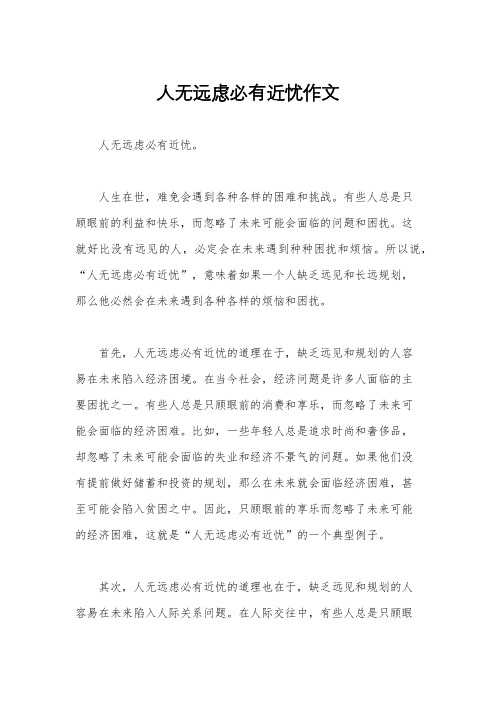 人无远虑必有近忧作文

人无远虑必有近忧。

人生在世，难免会遇到各种各样的困难和挑战。有些人总是只顾眼前的利益和快乐，而忽略了未来可能会面临的问题和困扰。这就好比没有远见的人，必定会在未来遇到种种困扰和烦恼。所以说，“人无远虑必有近忧”，意味着如果一个人缺乏远见和长远规划，那么他必然会在未来遇到各种各样的烦恼和困扰。

首先，人无远虑必有近忧的道理在于，缺乏远见和规划的人容易在未来陷入经济困境。在当今社会，经济问题是许多人面临的主要困扰之一。有些人总是只顾眼前的消费和享乐，而忽略了未来可能会面临的经济困难。比如，一些年轻人总是追求时尚和奢侈品，却忽略了未来可能会面临的失业和经济不景气的问题。如果他们没有提前做好储蓄和投资的规划，那么在未来就会面临经济困难，甚至可能会陷入贫困之中。因此，只顾眼前的享乐而忽略了未来可能的经济困难，这就是“人无远虑必有近忧”的一个典型例子。

其次，人无远虑必有近忧的道理也在于，缺乏远见和规划的人容易在未来陷入人际关系问题。在人际交往中，有些人总是只顾眼